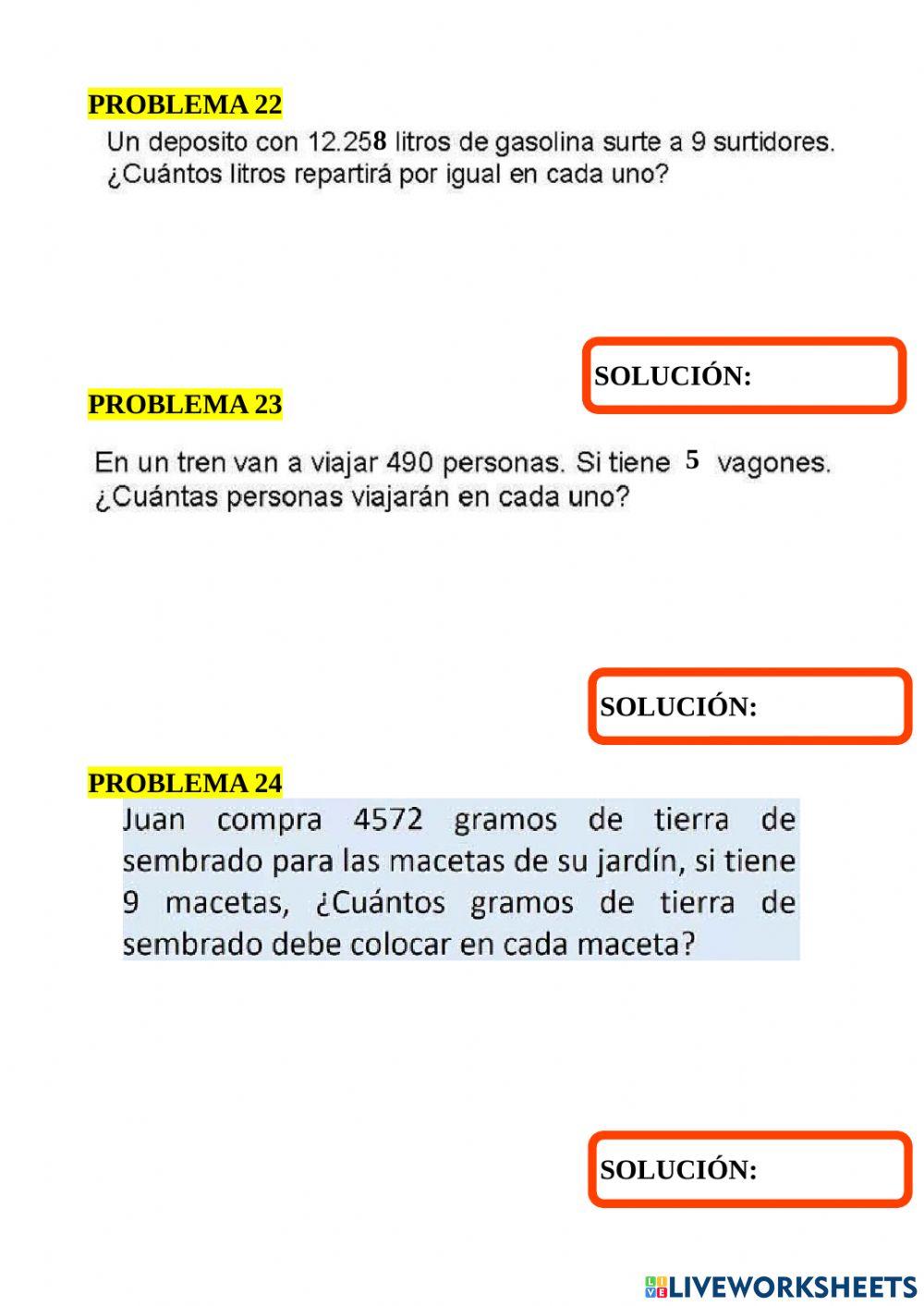 PROBLEMA 22

Un deposito con 12.258 litros de gasolina surte a 9 surtidores. ¿Cuántos litros repartirá por igual en cada uno?

SOLUCIÓN:

PROBLEMA 23

En un tren van a viajar 490 personas. Si tiene 5 vagones. ¿Cuántas personas viajarán en cada uno?

SOLUCIÓN:

PROBLEMA 24

Juan compra 4572 gramos de tierra de sembrado para las macetas de su jardín, si tiene 9 macetas, ¿Cuántos gramos de tierra de sembrado debe colocar en cada maceta?

SOLUCIÓN:

LIVEWORKSHEETS